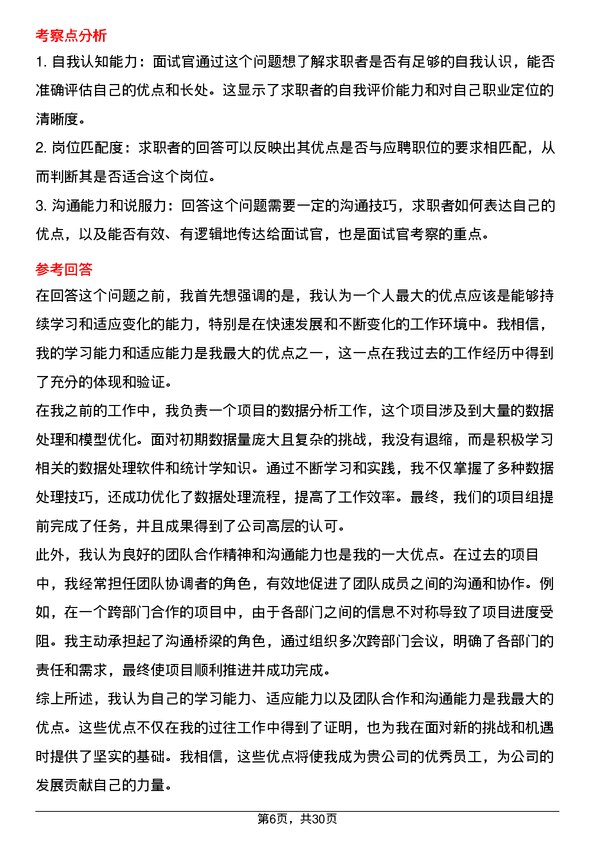 考察点分析

1. 自我认知能力：面试官通过这个问题想了解求职者是否有足够的自我认识，能否准确评估自己的优点和长处。这显示了求职者的自我评价能力和对自己职业定位的清晰度。

2. 岗位匹配度：求职者的回答可以反映出其优点是否与应聘职位的要求相匹配，从而判断其是否适合这个岗位。

3. 沟通能力和说服力：回答这个问题需要一定的沟通技巧，求职者如何表达自己的优点，以及能否有效、有逻辑地传达给面试官，也是面试官考察的重点。

参考回答

在回答这个问题之前，我首先想强调的是，我认为一个人最大的优点应该是能够持续学习和适应变化的能力，特别是在快速发展和不断变化的工作环境中。我相信，我的学习能力和适应能力是我最大的优点之一，这一点在我过去的工作经历中得到了充分的体现和验证。

在我之前的工作中，我负责一个项目的数据分析工作，这个项目涉及到大量的数据处理和模型优化。面对初期数据量庞大且复杂的挑战，我没有退缩，而是积极学习相关的数据处理软件和统计学知识。通过不断学习和实践，我不仅掌握了多种数据处理技巧，还成功优化了数据处理流程，提高了工作效率。最终，我们的项目组提前完成了任务，并且成果得到了公司高层的认可。

此外，我认为良好的团队合作精神和沟通能力也是我的一大优点。在过去的项目中，我经常担任团队协调者的角色，有效地促进了团队成员之间的沟通和协作。例如，在一个跨部门合作的项目中，由于各部门之间的信息不对称导致了项目进度受阻。我主动承担起了沟通桥梁的角色，通过组织多次跨部门会议，明确了各部门的责任和需求，最终使项目顺利推进并成功完成。

综上所述，我认为自己的学习能力、适应能力以及团队合作和沟通能力是我最大的优点。这些优点不仅在我的过往工作中得到了证明，也为我在面对新的挑战和机遇时提供了坚实的基础。我相信，这些优点将使我成为贵公司的优秀员工，为公司的发展贡献自己的力量。

第6页，共30页